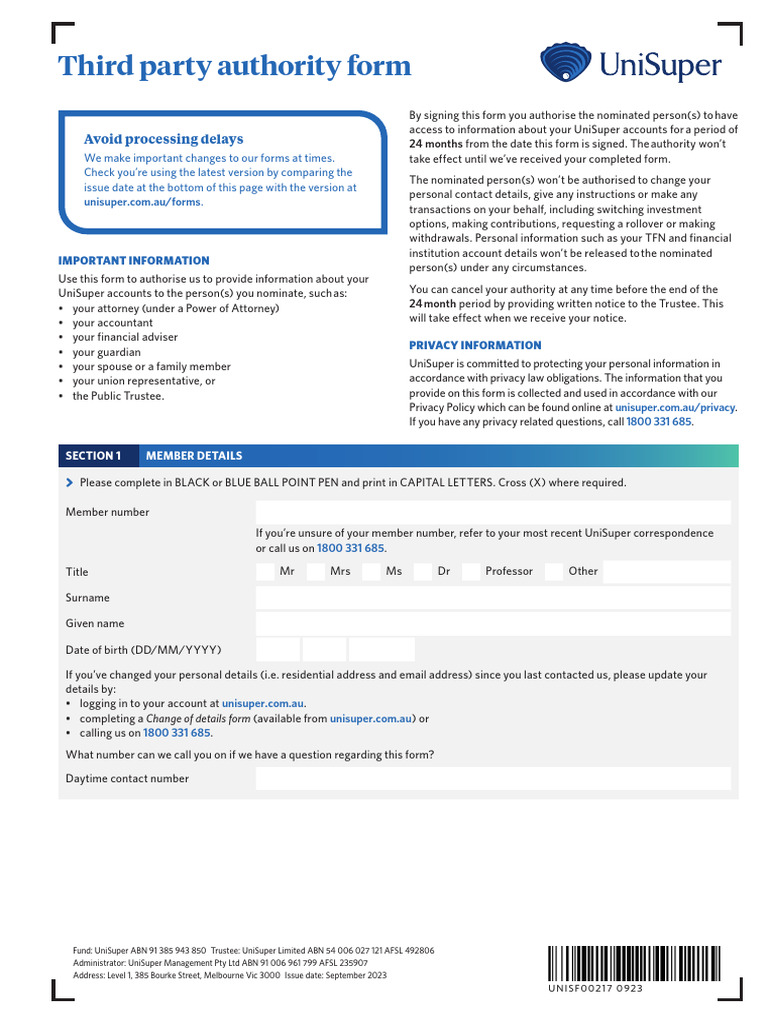 Third party authority form

UniSuper

Avoid processing delays
We make important changes to our forms at times. Check you're using the latest version by comparing the issue date at the bottom of this page with the version at unisuper.com.au/forms.

IMPORTANT INFORMATION
Use this form to authorise us to provide information about your UniSuper accounts to the person(s) you nominate, such as:
• your attorney (under a Power of Attorney)
• your accountant
• your financial adviser
• your guardian
• your spouse or a family member
• your union representative, or
• the Public Trustee.

By signing this form you authorise the nominated person(s) to have access to information about your UniSuper accounts for a period of 24 months from the date this form is signed. The authority won't take effect until we've received your completed form.

The nominated person(s) won't be authorised to change your personal contact details, give any instructions or make any transactions on your behalf, including switching investment options, making contributions, requesting a rollover or making withdrawals. Personal information such as your TFN and financial institution account details won't be released to the nominated person(s) under any circumstances.

You can cancel your authority at any time before the end of the 24 month period by providing written notice to the Trustee. This will take effect when we receive your notice.

PRIVACY INFORMATION
UniSuper is committed to protecting your personal information in accordance with privacy law obligations. The information that you provide on this form is collected and used in accordance with our Privacy Policy which can be found online at unisuper.com.au/privacy. If you have any privacy related questions, call 1800 331 685.

SECTION 1 MEMBER DETAILS

Please complete in BLACK or BLUE BALL POINT PEN and print in CAPITAL LETTERS. Cross (X) where required.

Member number

If you're unsure of your member number, refer to your most recent UniSuper correspondence or call us on 1800 331 685.

Title Mr Mrs Ms Dr Professor Other

Surname

Given name

Date of birth (DD/MM/YYYY)

If you've changed your personal details (i.e. residential address and email address) since you last contacted us, please update your details by:
• logging in to your account at unisuper.com.au.
• completing a Change of details form (available from unisuper.com.au) or
• calling us on 1800 331 685.

What number can we call you on if we have a question regarding this form?

Daytime contact number

Fund: UniSuper ABN 91 385 943 850 Trustee: UniSuper Limited ABN 54 006 027 121 AFSL 492806
Administrator: UniSuper Management Pty Ltd ABN 91 006 961 799 AFSL 235907
Address: Level 1, 385 Bourke Street, Melbourne Vic 3000 Issue date: September 2023

UNISF00217 0923